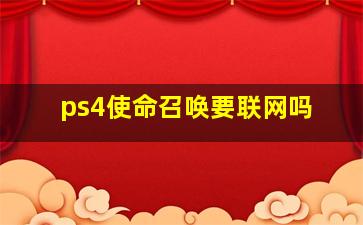 ps4使命召唤要联网吗